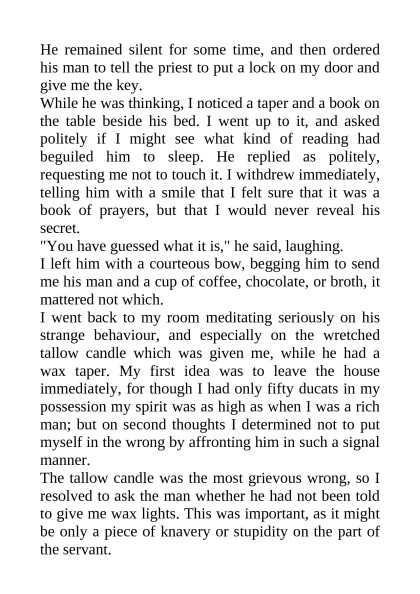 He remained silent for some time, and then ordered his man to tell the priest to put a lock on my door and give me the key.

While he was thinking, I noticed a taper and a book on the table beside his bed. I went up to it, and asked politely if I might see what kind of reading had beguiled him to sleep. He replied as politely, requesting me not to touch it. I withdrew immediately, telling him with a smile that I felt sure that it was a book of prayers, but that I would never reveal his secret.

"You have guessed what it is," he said, laughing.

I left him with a courteous bow, begging him to send me his man and a cup of coffee, chocolate, or broth, it mattered not which.

I went back to my room meditating seriously on his strange behaviour, and especially on the wretched tallow candle which was given me, while he had a wax taper. My first idea was to leave the house immediately, for though I had only fifty ducats in my possession my spirit was as high as when I was a rich man; but on second thoughts I determined not to put myself in the wrong by affronting him in such a signal manner.

The tallow candle was the most grievous wrong, so I resolved to ask the man whether he had not been told to give me wax lights. This was important, as it might be only a piece of knavery or stupidity on the part of the servant.